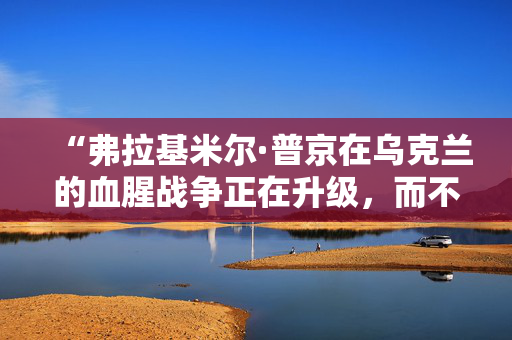 “弗拉基米尔·普京在乌克兰的血腥战争正在升级，而不